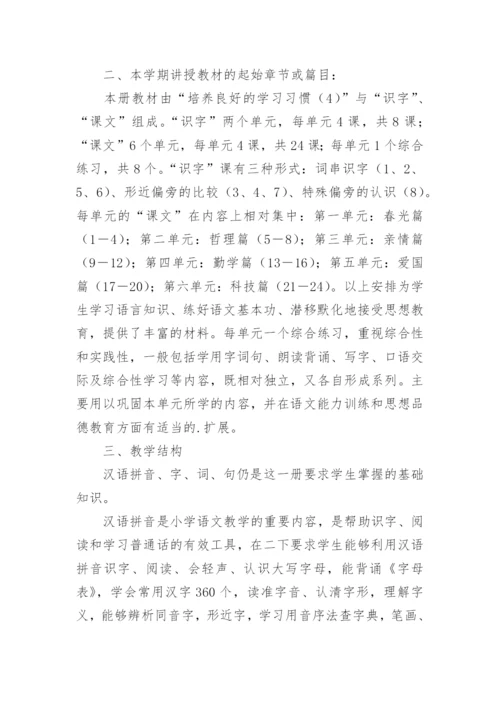 二、本学期讲授教材的起始章节或篇目：

本册教材由“培养良好的学习习惯（4）”与“识字”、“课文”组成。“识字”两个单元，每单元4课，共8课；“课文”6个单元，每单元4课，共24课；每单元1个综合练习，共8个。“识字”课有三种形式：词串识字（1、2、5、6）、形近偏旁的比较（3、4、7）、特殊偏旁的认识（8）。每单元的“课文”在内容上相对集中：第一单元：春光篇（1—4）；第二单元：哲理篇（5—8）；第三单元：亲情篇（9—12）；第四单元：勤学篇（13—16）；第五单元：爱国篇（17—20）；第六单元：科技篇（21—24）。以上安排为学生学习语言知识、练好语文基本功、潜移默化地接受思想教育，提供了丰富的材料。每单元一个综合练习，重视综合性和实践性，一般包括学用字词句、朗读背诵、写字、口语交际及综合性学习等内容，既相对独立，又各自形成系列。主要用以巩固本单元所学的内容，并在语文能力训练和思想品德教育方面有适当的.扩展。

三、教学结构

汉语拼音、字、词、句仍是这一册要求学生掌握的基础知识。

汉语拼音是小学语文教学的重要内容，是帮助识字、阅读和学习普通话的有效工具，在二下要求学生能够利用汉语拼音识字、阅读、会轻声、认识大写字母，能背诵《字母表》，学会常用汉字360个，读准字音、认清字形，理解字义，能够辨析同音字，形近字，学习用音序法查字典，笔画、